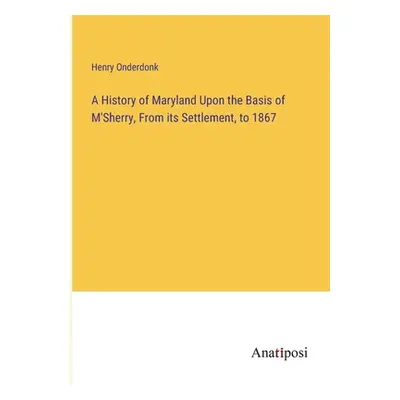 Henry Onderdonk

A History of Maryland Upon the Basis of M'Sherry, From its Settlement, to 1867

Anatiposi